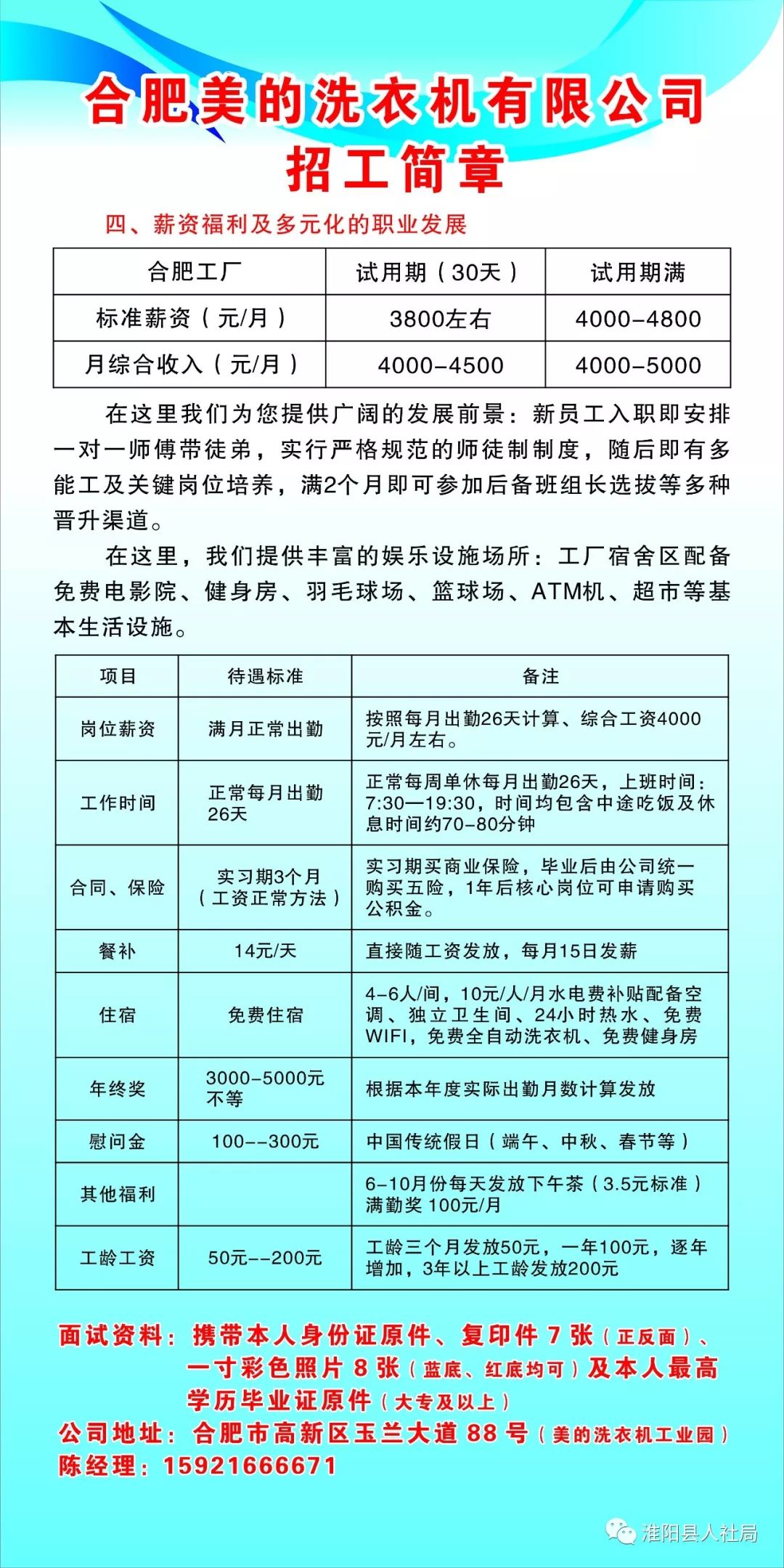 合肥美的洗衣机有限公司
招工简章

四、薪资福利及多元化的职业发展

| 合肥工厂 | 试用期（30天） | 试用期满 |
|---|---|---|
| 标准薪资（元/月） | 3800左右 | 4000-4800 |
| 月综合收入（元/月） | 4000-4500 | 4000-5000 |

在这里我们为您提供广阔的发展前景：新员工入职即安排一对一师傅带徒弟，实行严格规范的师徒制制度，随后即有多能工及关键岗位培养，满2个月即可参加后备班组长选拔等多种晋升渠道。

在这里，我们提供丰富的娱乐设施场所：工厂宿舍区配备免费电影院、健身房、羽毛球场、篮球场、ATM机、超市等基本生活设施。

| 项目 | 待遇标准 | 备注 |
|---|---|---|
| 岗位薪资 | 满月正常出勤 | 按照每月出勤26天计算、综合工资4000元/月左右。 |
| 工作时间 | 正常每月出勤26天 | 正常每周单休每月出勤26天，上班时间：7:30—19:30，时间均包含中途吃饭及休息时间约70-80分钟 |
| 合同、保险 | 实习期3个月（工资正常方法） | 实习期买商业保险，毕业后由公司统一购买五险，1年后核心岗位可申请购买公积金。 |
| 餐补 | 14元/天 | 直接随工资发放，每月15日发薪 |
| 住宿 | 免费住宿 | 4-6人/间，10元/人/月水电费补贴配备空调、独立卫生间、24小时热水、免费WIFI，免费全自动洗衣机、免费健身房 |
| 年终奖 | 3000-5000元不等 | 根据本年度实际出勤月数计算发放 |
| 慰问金 | 100--300元 | 中国传统假日（端午、中秋、春节等） |
| 其他福利 | | 6-10月份每天发放下午茶（3.5元标准）满勤奖 100元/月 |
| 工龄工资 | 50元--200元 | 工龄三个月发放50元，一年100元，逐年增加，3年以上工龄发放200元 |

面试资料：携带本人身份证原件、复印件 7 张（正反面）、一寸彩色照片 8 张（蓝底、红底均可）及本人最高学历毕业证原件（大专及以上）
公司地址：合肥市高新区玉兰大道 88 号（美的洗衣机工业园）
陈经理：15921666671

淮阳县人社局